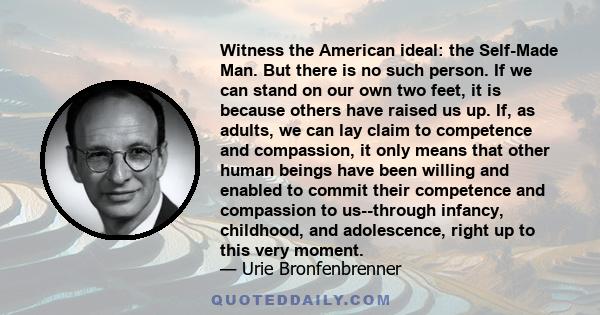 Witness the American ideal: the Self-Made Man. But there is no such person. If we can stand on our own two feet, it is because others have raised us up. If, as adults, we can lay claim to competence and compassion, it only means that other human beings have been willing and enabled to commit their competence and compassion to us--through infancy, childhood, and adolescence, right up to this very moment.
— Urie Bronfenbrenner

QUOTEDDAILY.COM